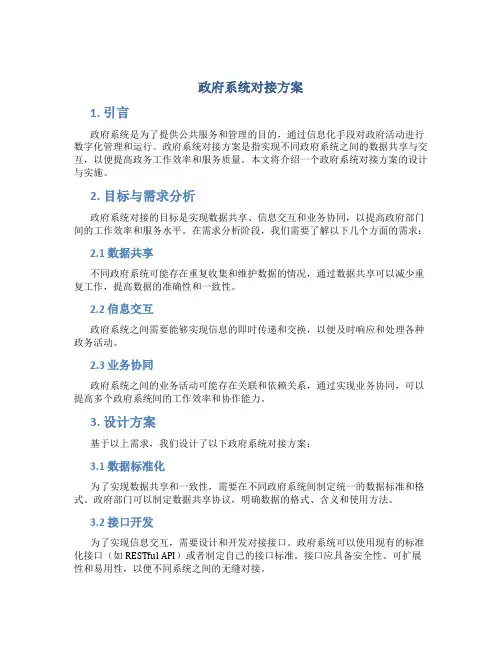 政府系统对接方案

1. 引言

政府系统是为了提供公共服务和管理的目的，通过信息化手段对政府活动进行数字化管理和运行。政府系统对接方案是指实现不同政府系统之间的数据共享与交互，以便提高政务工作效率和服务质量。本文将介绍一个政府系统对接方案的设计与实施。

2. 目标与需求分析

政府系统对接的目标是实现数据共享、信息交互和业务协同，以提高政府部门间的工作效率和服务水平。在需求分析阶段，我们需要了解以下几个方面的需求：

2.1 数据共享

不同政府系统可能存在重复收集和维护数据的情况，通过数据共享可以减少重复工作，提高数据的准确性和一致性。

2.2 信息交互

政府系统之间需要能够实现信息的即时传递和交换，以便及时响应和处理各种政务活动。

2.3 业务协同

政府系统之间的业务活动可能存在关联和依赖关系，通过实现业务协同，可以提高多个政府系统间的工作效率和协作能力。

3. 设计方案

基于以上需求，我们设计了以下政府系统对接方案：

3.1 数据标准化

为了实现数据共享和一致性，需要在不同政府系统间制定统一的数据标准和格式。政府部门可以制定数据共享协议，明确数据的格式、含义和使用方法。

3.2 接口开发

为了实现信息交互，需要设计和开发对接接口。政府系统可以使用现有的标准化接口（如 RESTful API）或者制定自己的接口标准。接口应具备安全性、可扩展性和易用性，以便不同系统之间的无缝对接。